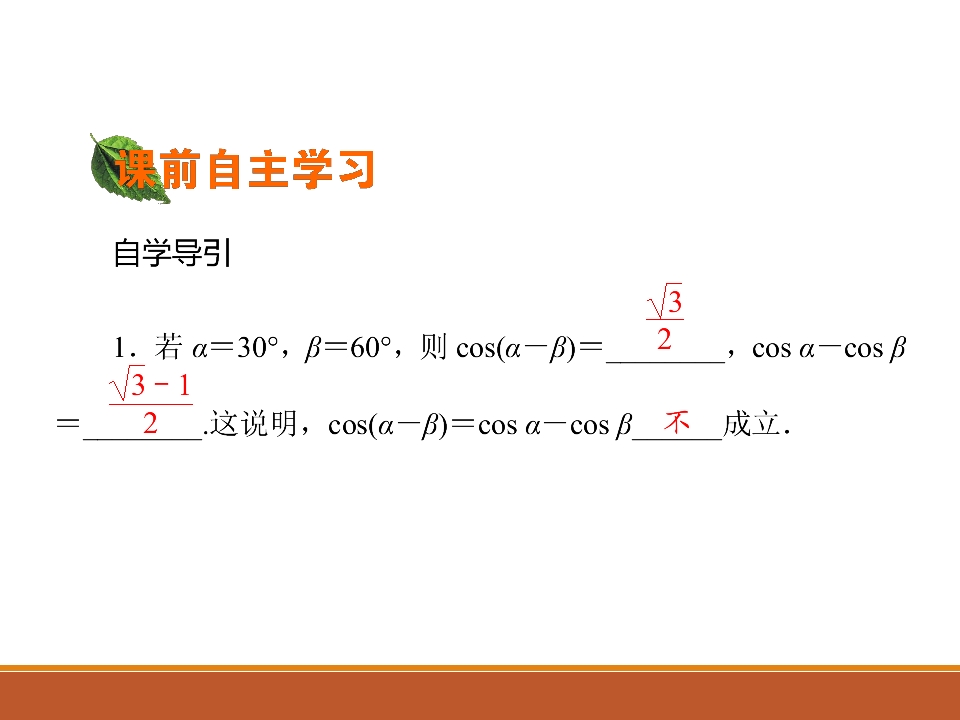 课前自主学习

自学导引

1．若$\alpha=30°$，$\beta=60°$，则$\cos(\alpha-\beta)=$$\frac{\sqrt{3}}{2}$，$\cos\alpha-\cos\beta=$$\frac{\sqrt{3}-1}{2}$.这说明，$\cos(\alpha-\beta)=\cos\alpha-\cos\beta$不成立．